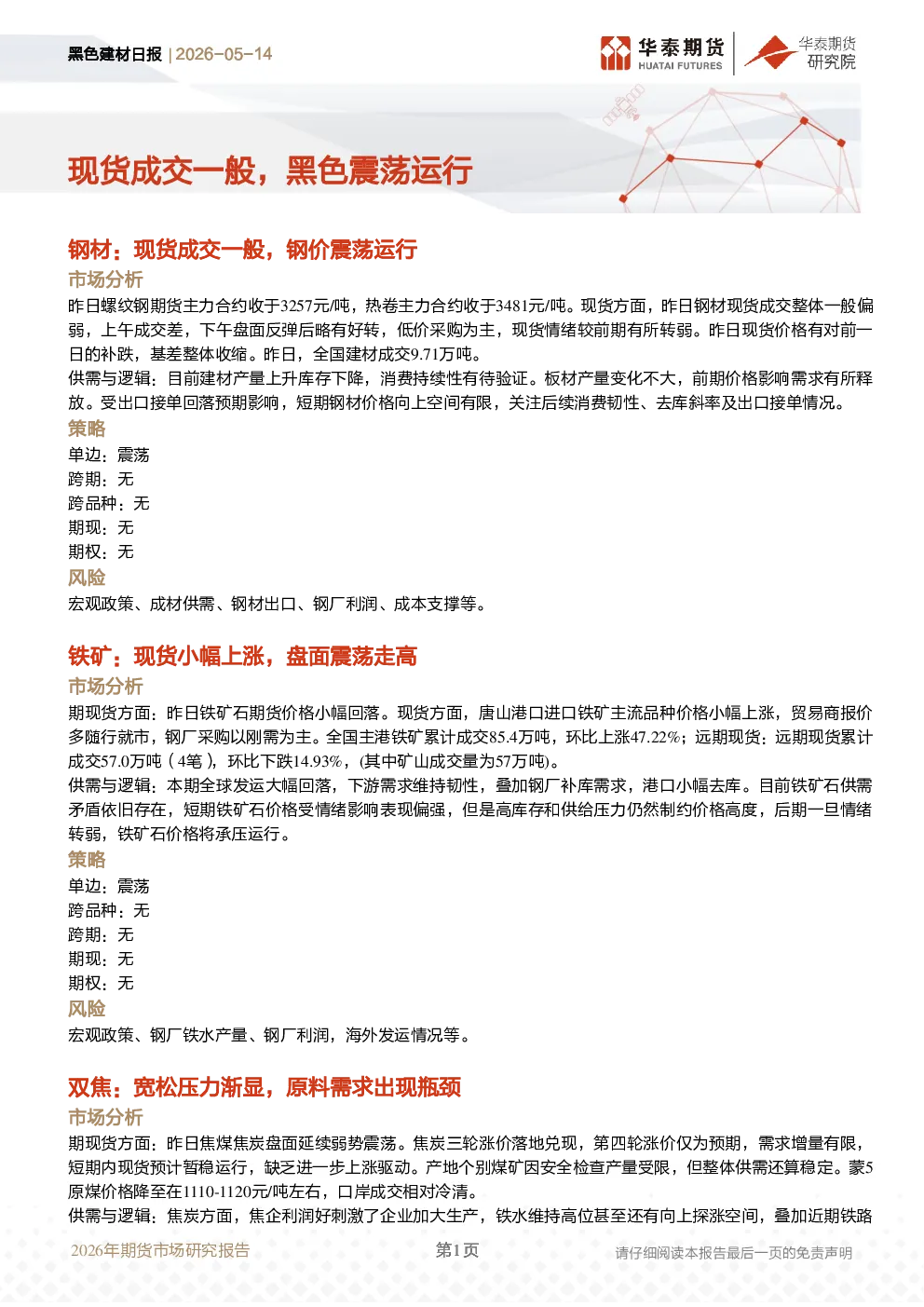 黑色建材日报 | 2026-05-14

华泰期货 HUATAI FUTURES

华泰期货 研究院

现货成交一般，黑色震荡运行

钢材：现货成交一般，钢价震荡运行

市场分析

昨日螺纹钢期货主力合约收于3257元/吨，热卷主力合约收于3481元/吨。现货方面，昨日钢材现货成交整体一般偏弱，上午成交差，下午盘面反弹后略有好转，低价采购为主，现货情绪较前期有所转弱。昨日现货价格有对前一日的补跌，基差整体收缩。昨日，全国建材成交9.71万吨。

供需与逻辑：目前建材产量上升库存下降，消费持续性有待验证。板材产量变化不大，前期价格影响需求有所释放。受出口接单回落预期影响，短期钢材价格向上空间有限，关注后续消费韧性、去库斜率及出口接单情况。

策略

单边：震荡

跨期：无

跨品种：无

期现：无

期权：无

风险

宏观政策、成材供需、钢材出口、钢厂利润、成本支撑等。

铁矿：现货小幅上涨，盘面震荡走高

市场分析

期现货方面：昨日铁矿石期货价格小幅回落。现货方面，唐山港口进口铁矿主流品种价格小幅上涨，贸易商报价多随行就市，钢厂采购以刚需为主。全国主港铁矿累计成交85.4万吨，环比上涨47.22%；远期现货：远期现货累计成交57.0万吨（4笔），环比下跌14.93%，(其中矿山成交量为57万吨)。

供需与逻辑：本期全球发运大幅回落，下游需求维持韧性，叠加钢厂补库需求，港口小幅去库。目前铁矿石供需矛盾依旧存在，短期铁矿石价格受情绪影响表现偏强，但是高库存和供给压力仍然制约价格高度，后期一旦情绪转弱，铁矿石价格将承压运行。

策略

单边：震荡

跨品种：无

跨期：无

期现：无

期权：无

风险

宏观政策、钢厂铁水产量、钢厂利润，海外发运情况等。

双焦：宽松压力渐显，原料需求出现瓶颈

市场分析

期现货方面：昨日焦煤焦炭盘面延续弱势震荡。焦炭三轮涨价落地兑现，第四轮涨价仅为预期，需求增量有限，短期内现货预计暂稳运行，缺乏进一步上涨驱动。产地个别煤矿因安全检查产量受限，但整体供需还算稳定。蒙5原煤价格降至在1110-1120元/吨左右，口岸成交相对冷清。

供需与逻辑：焦炭方面，焦企利润好刺激了企业加大生产，铁水维持高位甚至还有向上探涨空间，叠加近期铁路

2026年期货市场研究报告 第1页 请仔细阅读本报告最后一页的免责声明